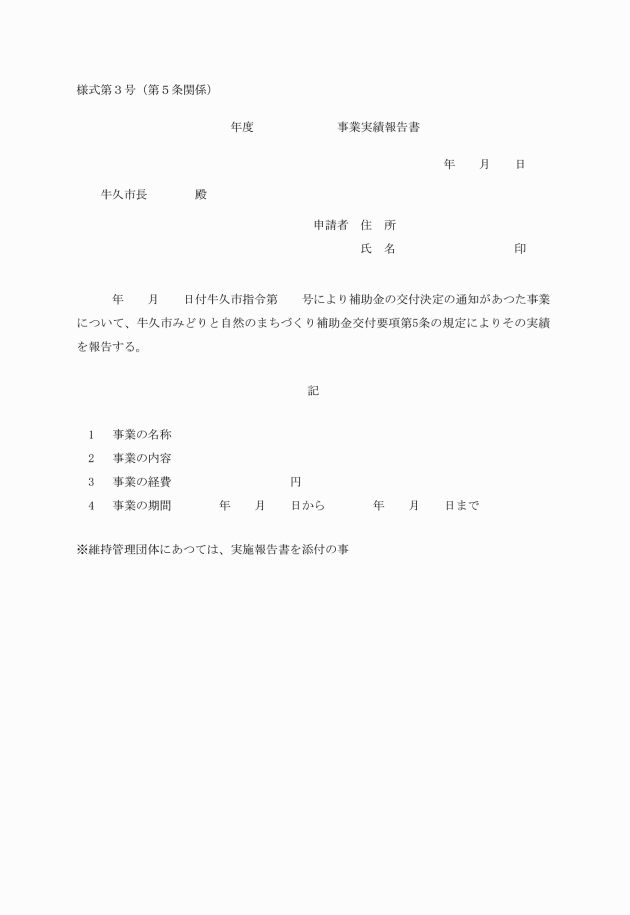 様式第３号（第５条関係）

年度　　　　　事業実績報告書

年　　月　　日

牛久市長　　　　殿

申請者　住　所
氏　名　　　　　　　　　印

年　　月　　日付牛久市指令第　　号により補助金の交付決定の通知があつた事業について、牛久市みどりと自然のまちづくり補助金交付要項第5条の規定によりその実績を報告する。

記

1　事業の名称
2　事業の内容
3　事業の経費　　　　　　　　円
4　事業の期間　　　　年　　月　　日から　　　　年　　月　　日まで

※維持管理団体にあつては、実施報告書を添付の事